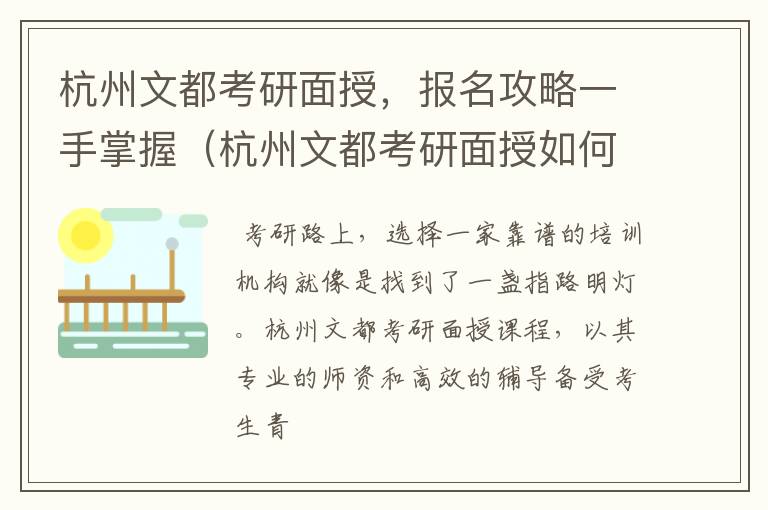 杭州文都考研面授，报名攻略一手掌握（杭州文都考研面授如何

考研路上，选择一家靠谱的培训机构就像是找到了一盏指路明灯。杭州文都考研面授课程，以其专业的师资和高效的辅导备受考生青